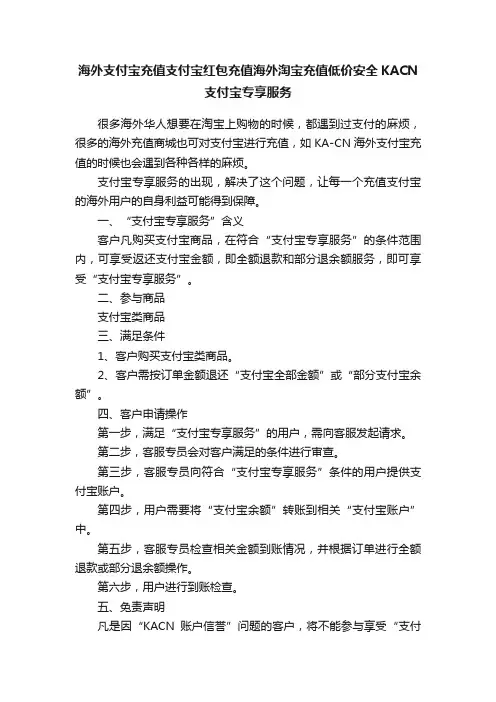 海外支付宝充值支付宝红包充值海外淘宝充值低价安全 KACN 支付宝专享服务

很多海外华人想要在淘宝上购物的时候，都遇到过支付的麻烦，很多的海外充值商城也可对支付宝进行充值，如 KA-CN 海外支付宝充值的时候也会遇到各种各样的麻烦。

支付宝专享服务的出现，解决了这个问题，让每一个充值支付宝的海外用户的自身利益可能得到保障。

一、“支付宝专享服务”含义

客户凡购买支付宝商品，在符合“支付宝专享服务”的条件范围内，可享受返还支付宝金额，即全额退款和部分退余额服务，即可享受“支付宝专享服务”。

二、参与商品

支付宝类商品

三、满足条件

1、客户购买支付宝类商品。

2、客户需按订单金额退还“支付宝全部金额”或“部分支付宝余额”。

四、客户申请操作

第一步，满足“支付宝专享服务”的用户，需向客服发起请求。

第二步，客服专员会对客户满足的条件进行审查。

第三步，客服专员向符合“支付宝专享服务”条件的用户提供支付宝账户。

第四步，用户需要将“支付宝余额”转账到相关“支付宝账户”中。

第五步，客服专员检查相关金额到账情况，并根据订单进行全额退款或部分退余额操作。

第六步，用户进行到账检查。

五、免责声明

凡是因“KACN 账户信誉”问题的客户，将不能参与享受“支付